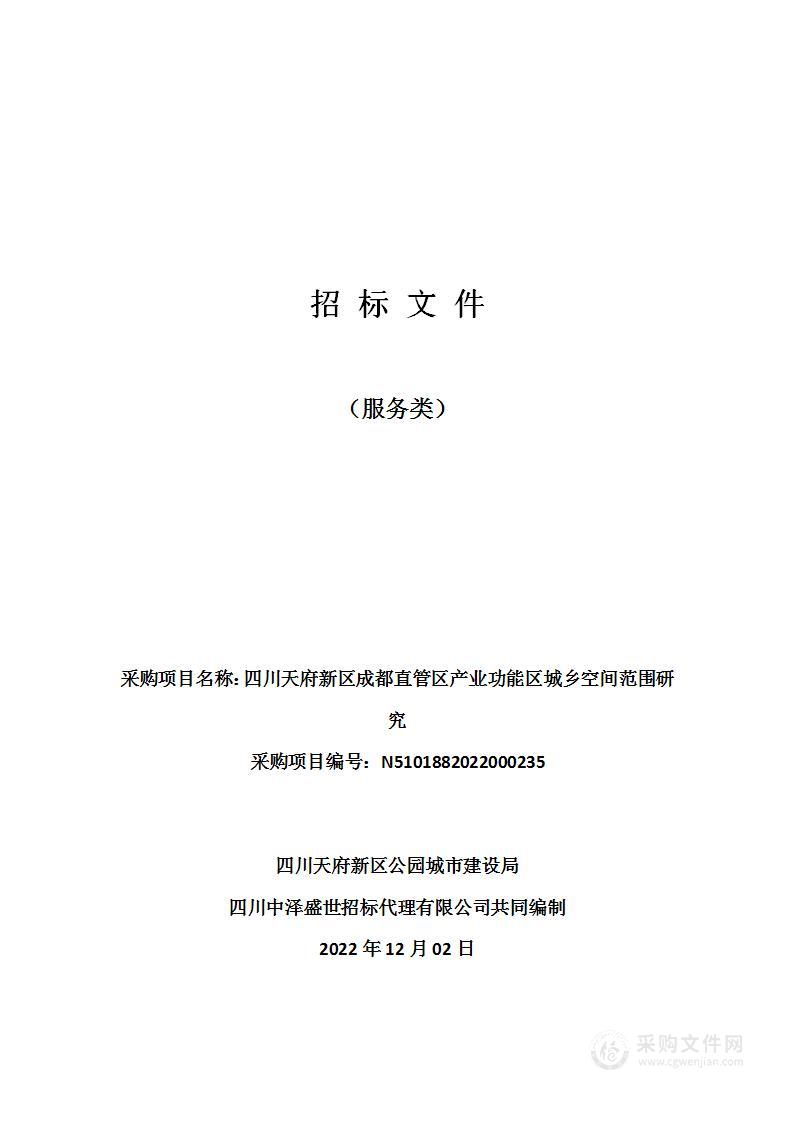 招 标 文 件

（服务类）

采购项目名称: 四川天府新区成都直管区产业功能区城乡空间范围研究

采购项目编号：N5101882022000235

四川天府新区公园城市建设局

四川中泽盛世招标代理有限公司共同编制

2022 年 12 月 02 日

采购文件网
www.cgwenjian.com